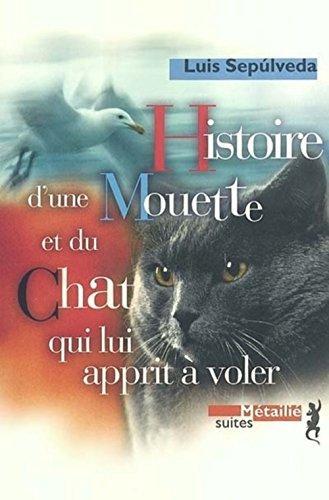 Luis Sepúlveda

Histoire d'une Mouette et du Chat qui lui apprit à voler

Métailié
suites